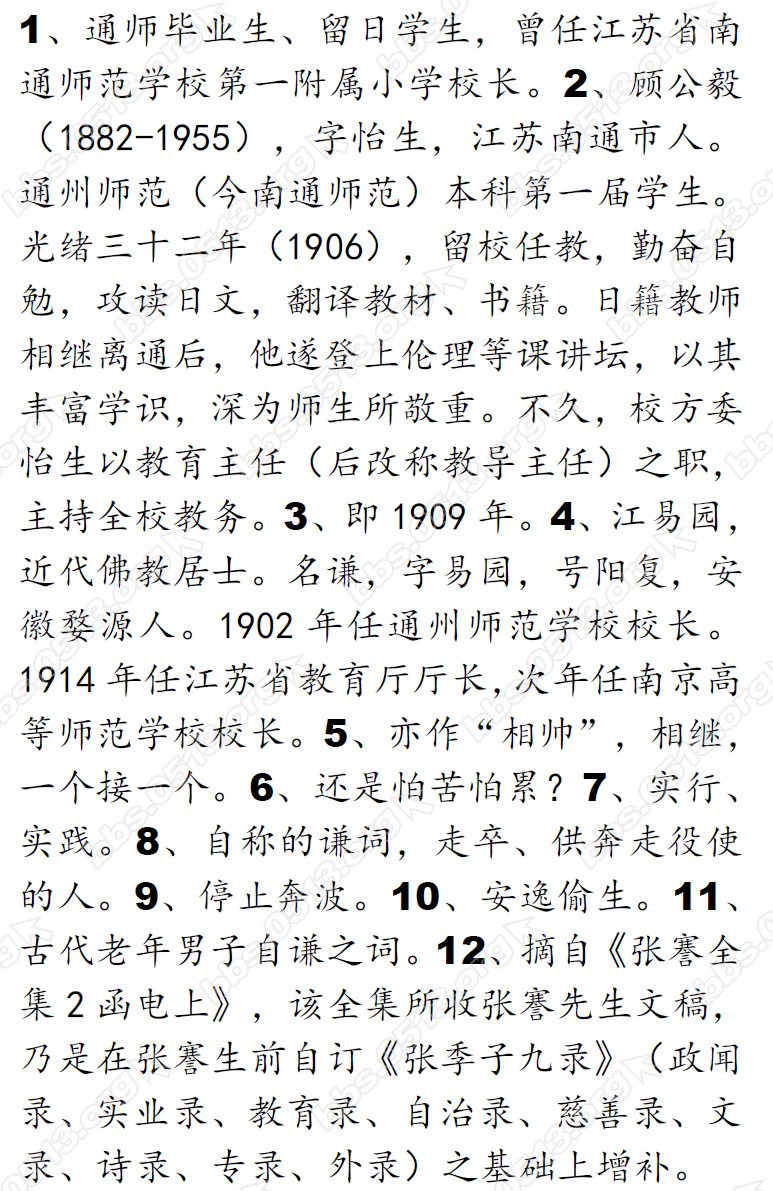 1、通师毕业生、留日学生，曾任江苏省南通师范学校第一附属小学校长。2、顾公毅（1882-1955），字怡生，江苏南通市人。通州师范（今南通师范）本科第一届学生。光绪三十二年（1906），留校任教，勤奋自勉，攻读日文，翻译教材、书籍。日籍教师相继离通后，他遂登上伦理等课讲坛，以其丰富学识，深为师生所敬重。不久，校方委怡生以教育主任（后改称教导主任）之职，主持全校教务。3、即 1909 年。4、江易园，近代佛教居士。名谦，字易园，号阳复，安徽婺源人。1902 年任通州师范学校校长。1914 年任江苏省教育厅厅长，次年任南京高等师范学校校长。5、亦作“相帅”，相继，一个接一个。6、还是怕苦怕累？7、实行、实践。8、自称的谦词，走卒、供奔走役使的人。9、停止奔波。10、安逸偷生。11、古代老年男子自谦之词。12、摘自《张謇全集 2 函电上》，该全集所收张謇先生文稿，乃是在张謇生前自订《张季子九录》（政闻录、实业录、教育录、自治录、慈善录、文录、诗录、专录、外录）之基础上增补。